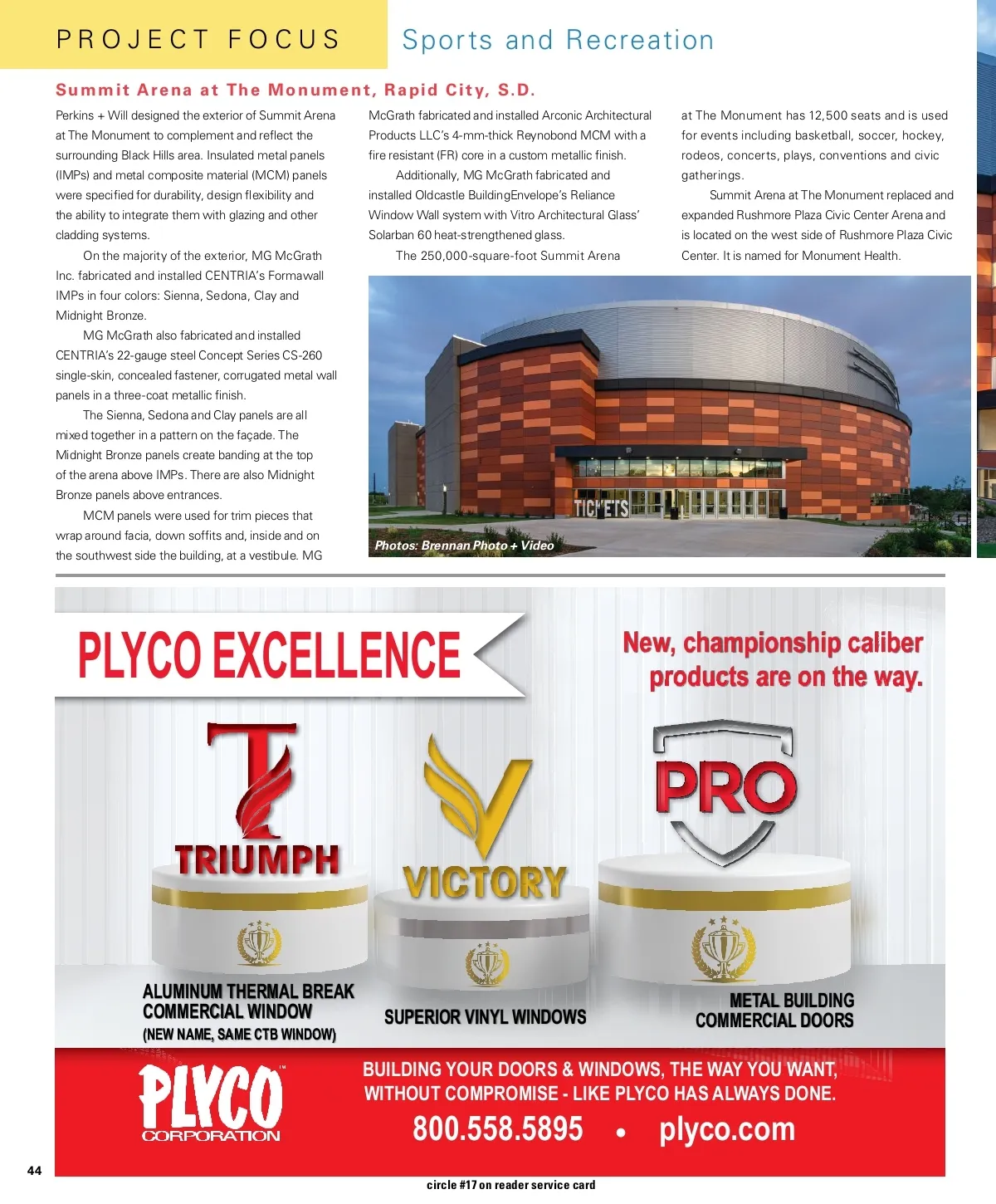 PROJECT FOCUS

Sports and Recreation

Summit Arena at The Monument, Rapid City, S.D.

Perkins + Will designed the exterior of Summit Arena at The Monument to complement and reflect the surrounding Black Hills area. Insulated metal panels (IMPs) and metal composite material (MCM) panels were specified for durability, design flexibility and the ability to integrate them with glazing and other cladding systems.

On the majority of the exterior, MG McGrath Inc. fabricated and installed CENTRIA's Formawall IMPs in four colors: Sienna, Sedona, Clay and Midnight Bronze.

MG McGrath also fabricated and installed CENTRIA's 22-gauge steel Concept Series CS-260 single-skin, concealed fastener, corrugated metal wall panels in a three-coat metallic finish.

The Sienna, Sedona and Clay panels are all mixed together in a pattern on the façade. The Midnight Bronze panels create banding at the top of the arena above IMPs. There are also Midnight Bronze panels above entrances.

MCM panels were used for trim pieces that wrap around facia, down soffits and, inside and on the southwest side the building, at a vestibule. MG McGrath fabricated and installed Arconic Architectural Products LLC's 4-mm-thick Reynobond MCM with a fire resistant (FR) core in a custom metallic finish.

Additionally, MG McGrath fabricated and installed Oldcastle BuildingEnvelope's Reliance Window Wall system with Vitro Architectural Glass' Solarban 60 heat-strengthened glass.

The 250,000-square-foot Summit Arena at The Monument has 12,500 seats and is used for events including basketball, soccer, hockey, rodeos, concerts, plays, conventions and civic gatherings.

Summit Arena at The Monument replaced and expanded Rushmore Plaza Civic Center Arena and is located on the west side of Rushmore Plaza Civic Center. It is named for Monument Health.

TICKETS

Photos: Brennan Photo + Video

PLYCO EXCELLENCE

New, championship caliber products are on the way.

TRIUMPH

VICTORY

PRO

ALUMINUM THERMAL BREAK COMMERCIAL WINDOW
(NEW NAME, SAME CTB WINDOW)

SUPERIOR VINYL WINDOWS

METAL BUILDING COMMERCIAL DOORS

PLYCO™ CORPORATION

BUILDING YOUR DOORS & WINDOWS, THE WAY YOU WANT, WITHOUT COMPROMISE - LIKE PLYCO HAS ALWAYS DONE.

800.558.5895 • plyco.com

44

circle #17 on reader service card